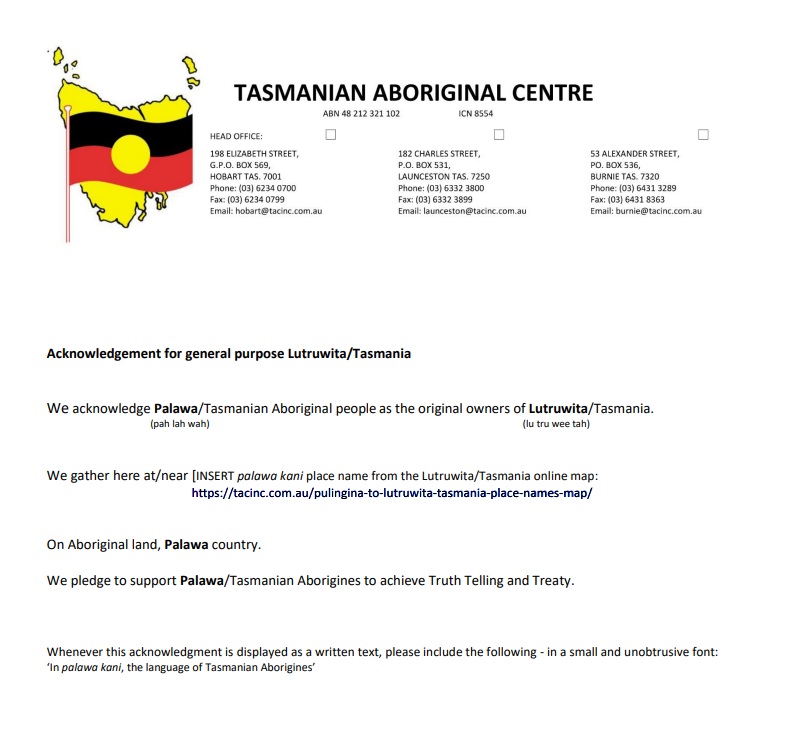 TASMANIAN ABORIGINAL CENTRE

ABN 48 212 321 102    ICN 8554

HEAD OFFICE:

198 ELIZABETH STREET,
G.P.O. BOX 569,
HOBART TAS. 7001
Phone: (03) 6234 0700
Fax: (03) 6234 0799
Email: hobart@tacinc.com.au

182 CHARLES STREET,
P.O. BOX 531,
LAUNCESTON TAS. 7250
Phone: (03) 6332 3800
Fax: (03) 6332 3899
Email: launceston@tacinc.com.au

53 ALEXANDER STREET,
PO. BOX 536,
BURNIE TAS. 7320
Phone: (03) 6431 3289
Fax: (03) 6431 8363
Email: burnie@tacinc.com.au

Acknowledgement for general purpose Lutruwita/Tasmania

We acknowledge Palawa/Tasmanian Aboriginal people as the original owners of Lutruwita/Tasmania.
(pah lah wah) (lu tru wee tah)

We gather here at/near [INSERT palawa kani place name from the Lutruwita/Tasmania online map:
https://tacinc.com.au/pulingina-to-lutruwita-tasmania-place-names-map/

On Aboriginal land, Palawa country.

We pledge to support Palawa/Tasmanian Aborigines to achieve Truth Telling and Treaty.

Whenever this acknowledgment is displayed as a written text, please include the following - in a small and unobtrusive font:
'In palawa kani, the language of Tasmanian Aborigines'